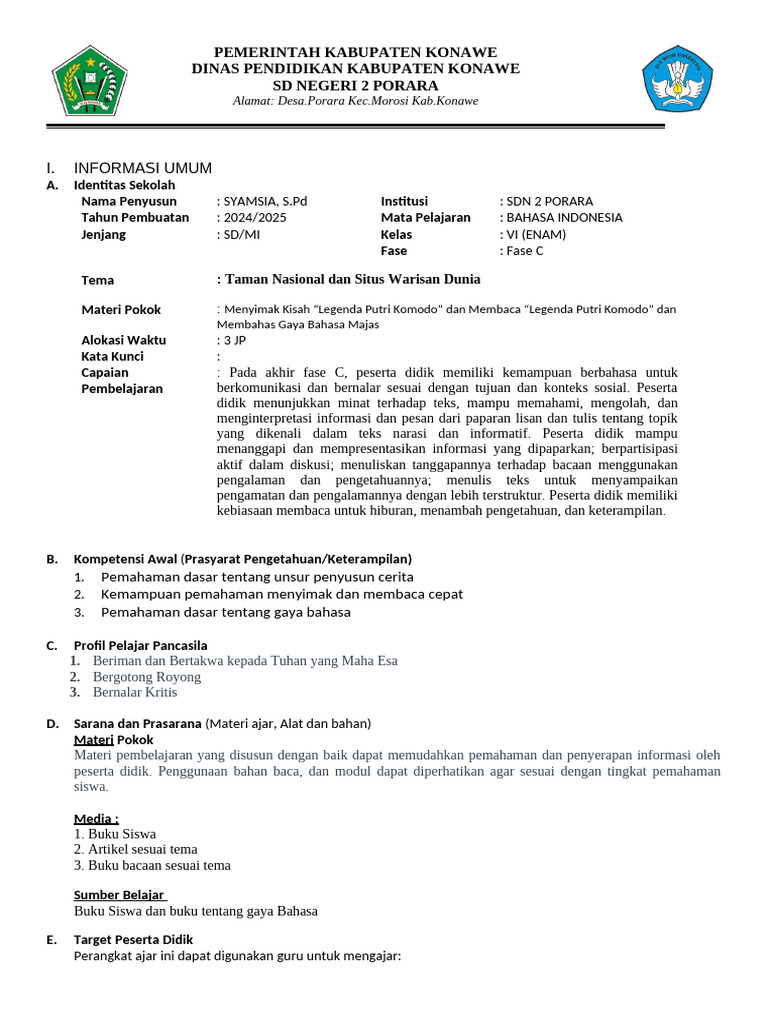 PEMERINTAH KABUPATEN KONAWE
DINAS PENDIDIKAN KABUPATEN KONAWE
SD NEGERI 2 PORARA
Alamat: Desa.Porara Kec.Morosi Kab.Konawe

I. INFORMASI UMUM
A. Identitas Sekolah
Nama Penyusun : SYAMSIA, S.Pd
Tahun Pembuatan : 2024/2025
Jenjang : SD/MI
Institusi : SDN 2 PORARA
Mata Pelajaran : BAHASA INDONESIA
Kelas : VI (ENAM)
Fase : Fase C

Tema : Taman Nasional dan Situs Warisan Dunia

Materi Pokok : Menyimak Kisah "Legenda Putri Komodo" dan Membaca "Legenda Putri Komodo" dan Membahas Gaya Bahasa Majas

Alokasi Waktu : 3 JP
Kata Kunci :
Capaian Pembelajaran : Pada akhir fase C, peserta didik memiliki kemampuan berbahasa untuk berkomunikasi dan bernalar sesuai dengan tujuan dan konteks sosial. Peserta didik menunjukkan minat terhadap teks, mampu memahami, mengolah, dan menginterpretasi informasi dan pesan dari paparan lisan dan tulis tentang topik yang dikenali dalam teks narasi dan informatif. Peserta didik mampu menanggapi dan mempresentasikan informasi yang dipaparkan; berpartisipasi aktif dalam diskusi; menuliskan tanggapannya terhadap bacaan menggunakan pengalaman dan pengetahuannya; menulis teks untuk menyampaikan pengamatan dan pengalamannya dengan lebih terstruktur. Peserta didik memiliki kebiasaan membaca untuk hiburan, menambah pengetahuan, dan keterampilan.

B. Kompetensi Awal (Prasyarat Pengetahuan/Keterampilan)
1. Pemahaman dasar tentang unsur penyusun cerita
2. Kemampuan pemahaman menyimak dan membaca cepat
3. Pemahaman dasar tentang gaya bahasa

C. Profil Pelajar Pancasila
1. Beriman dan Bertakwa kepada Tuhan yang Maha Esa
2. Bergotong Royong
3. Bernalar Kritis

D. Sarana dan Prasarana (Materi ajar, Alat dan bahan)
Materi Pokok
Materi pembelajaran yang disusun dengan baik dapat memudahkan pemahaman dan penyerapan informasi oleh peserta didik. Penggunaan bahan baca, dan modul dapat diperhatikan agar sesuai dengan tingkat pemahaman siswa.

Media :
1. Buku Siswa
2. Artikel sesuai tema
3. Buku bacaan sesuai tema

Sumber Belajar
Buku Siswa dan buku tentang gaya Bahasa

E. Target Peserta Didik
Perangkat ajar ini dapat digunakan guru untuk mengajar: